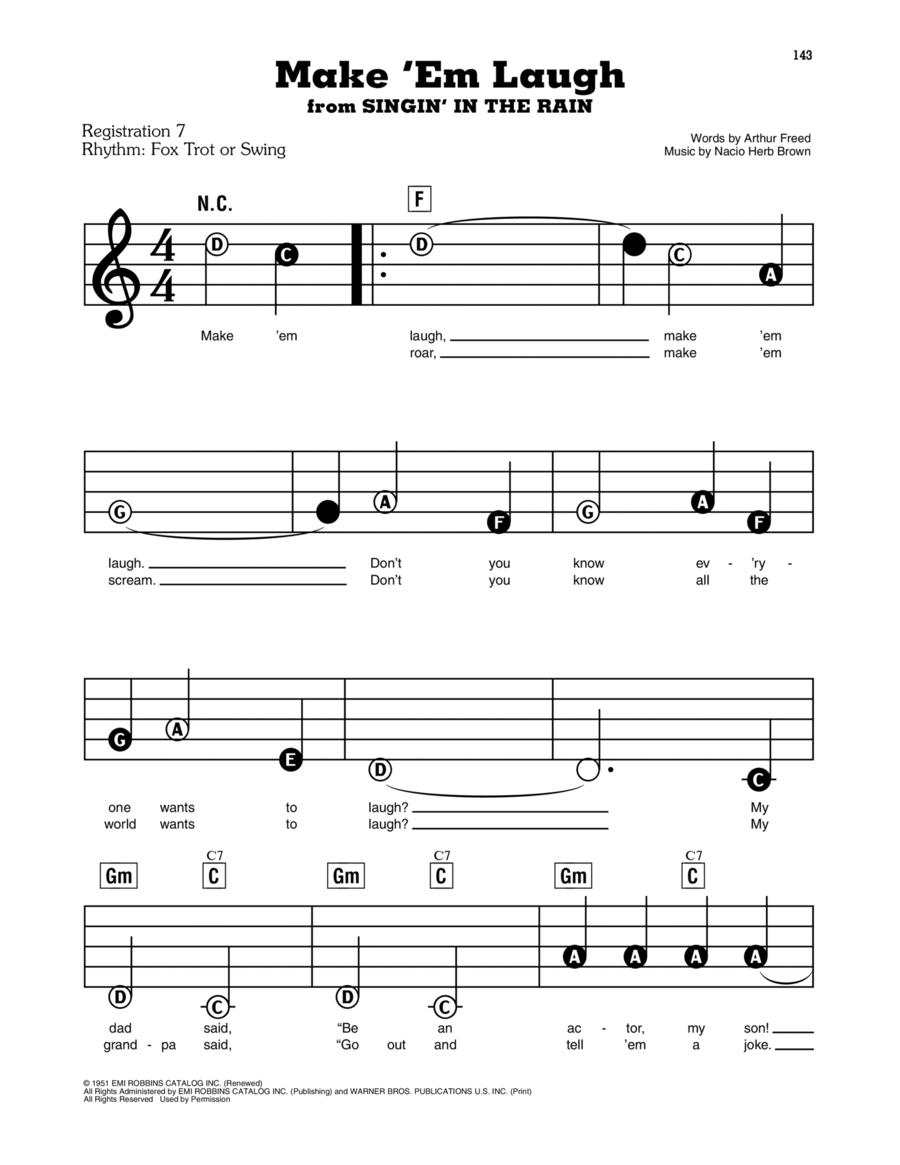 143

Make 'Em Laugh
from SINGIN' IN THE RAIN

Registration 7
Rhythm: Fox Trot or Swing

Words by Arthur Freed
Music by Nacio Herb Brown

N.C.

F

D C D C A

Make 'em laugh, make 'em
roar, make 'em

G A F G A F

laugh. Don't you know ev - 'ry -
scream. Don't you know all the

G A E D C

one wants to laugh? My
world wants to laugh? My

Gm C7 C Gm C7 C Gm C7 C

D C D C A A A A

dad said, "Be an ac - tor, my son!
grand - pa said, "Go out and tell 'em a joke.

© 1951 EMI ROBBINS CATALOG INC. (Renewed)
All Rights Administered by EMI ROBBINS CATALOG INC. (Publishing) and WARNER BROS. PUBLICATIONS U.S. INC. (Print)
All Rights Reserved Used by Permission